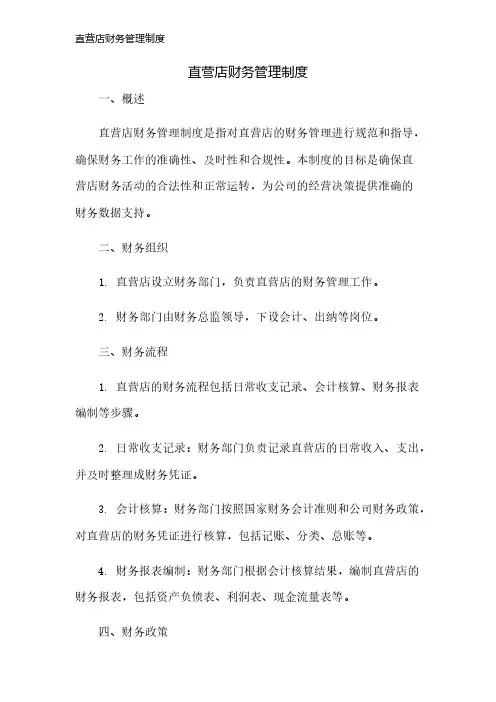 直营店财务管理制度

直营店财务管理制度

一、概述

直营店财务管理制度是指对直营店的财务管理进行规范和指导，确保财务工作的准确性、及时性和合规性。本制度的目标是确保直营店财务活动的合法性和正常运转，为公司的经营决策提供准确的财务数据支持。

二、财务组织

1. 直营店设立财务部门，负责直营店的财务管理工作。

2. 财务部门由财务总监领导，下设会计、出纳等岗位。

三、财务流程

1. 直营店的财务流程包括日常收支记录、会计核算、财务报表编制等步骤。

2. 日常收支记录：财务部门负责记录直营店的日常收入、支出，并及时整理成财务凭证。

3. 会计核算：财务部门按照国家财务会计准则和公司财务政策，对直营店的财务凭证进行核算，包括记账、分类、总账等。

4. 财务报表编制：财务部门根据会计核算结果，编制直营店的财务报表，包括资产负债表、利润表、现金流量表等。

四、财务政策